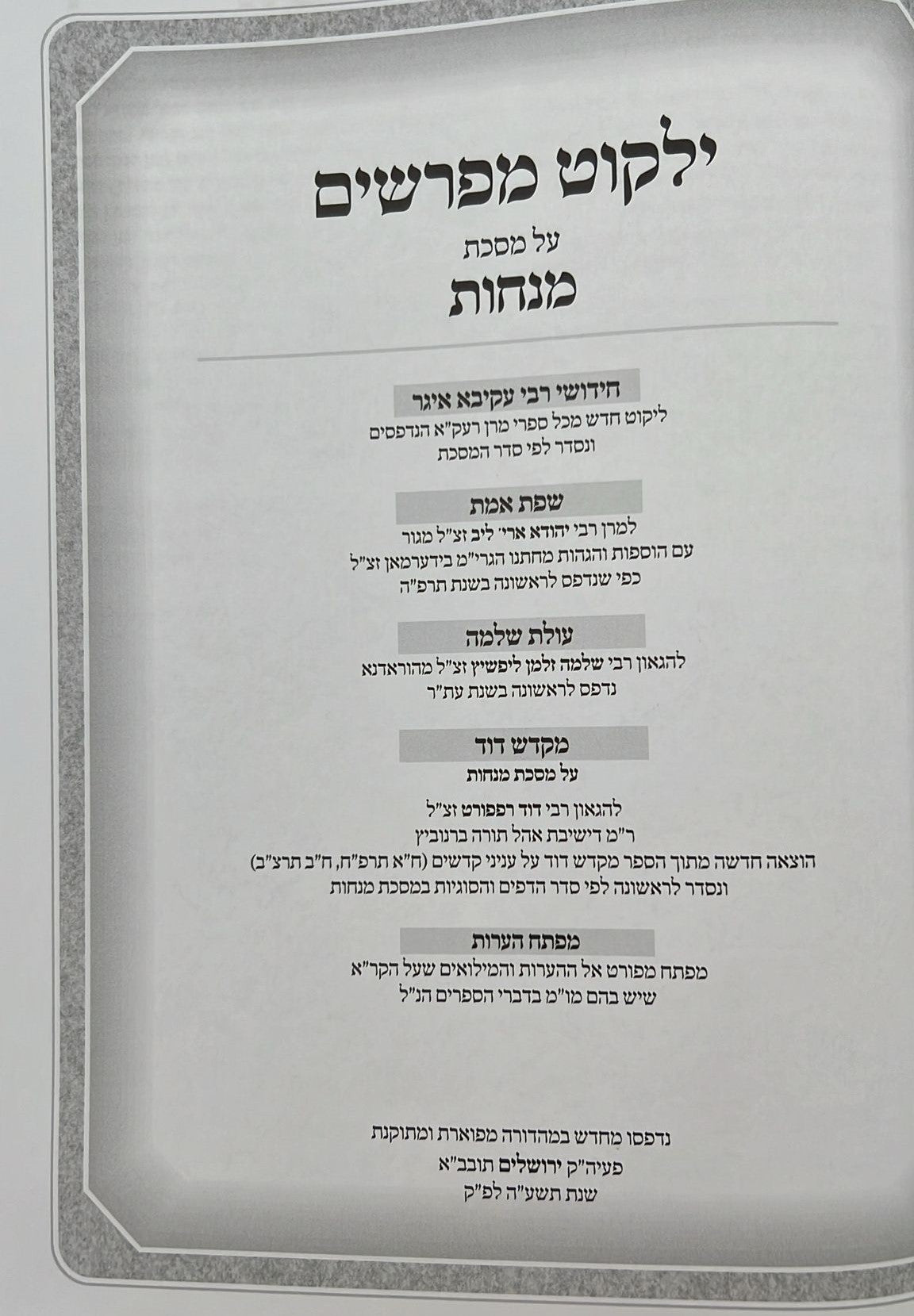 ילקוט מפרשים

על מסכת

מנחות

חידושי רבי עקיבא איגר

ליקוט חדש מכל ספרי מרן רעק"א הנדפסים
ונסדר לפי סדר המסכת

שפת אמת

למרן רבי יהודא ארי' ליב זצ"ל מגור
עם הוספות והגהות מחתנו הגרי"מ בידערמאן זצ"ל
כפי שנדפס לראשונה בשנת תרפ"ה

עולת שלמה

להגאון רבי שלמה זלמן ליפשיץ זצ"ל מהוראדנא
נדפס לראשונה בשנת עת"ר

מקדש דוד

על מסכת מנחות

להגאון רבי דוד רפפורט זצ"ל
ר"מ דישיבת אהל תורה ברנוביץ
הוצאה חדשה מתוך הספר מקדש דוד על עניני קדשים (ח"א תרפ"ח, ח"ב תרצ"ב)
ונסדר לראשונה לפי סדר הדפים והסוגיות במסכת מנחות

מפתח הערות

מפתח מפורט אל ההערות והמילואים שעל הקר"א
שיש בהם מו"מ בדברי הספרים הנ"ל

נדפסו מחדש במהדורה מפוארת ומתוקנת
פעיה"ק ירושלים תובב"א
שנת תשע"ה לפ"ק